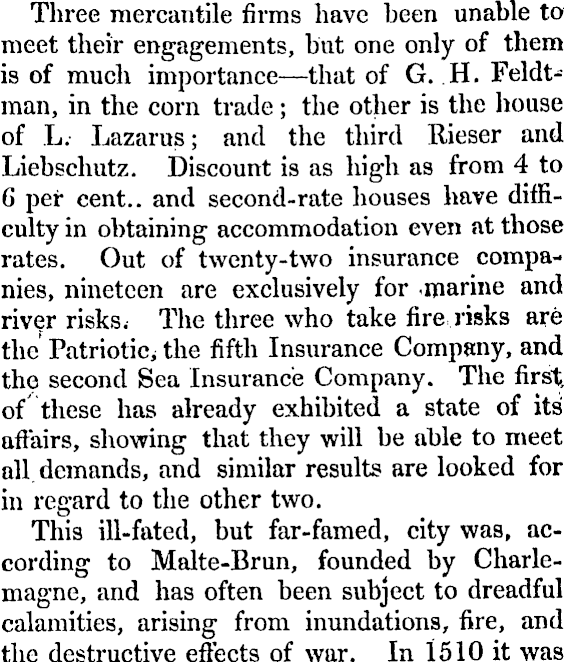 Three mercantile firms have been unable to meet their engagements, but one only of them is of much importance—that of G. H. Feldtman, in the corn trade; the other is the house of L. Lazarus; and the third Rieser and Liebschutz. Discount is as high as from 4 to 6 per cent.. and second-rate houses have difficulty in obtaining accommodation even at those rates. Out of twenty-two insurance companies, nineteen are exclusively for marine and river risks. The three who take fire risks are the Patriotic, the fifth Insurance Company, and the second Sea Insurance Company. The first of these has already exhibited a state of its affairs, showing that they will be able to meet all demands, and similar results are looked for in regard to the other two.

This ill-fated, but far-famed, city was, according to Malte-Brun, founded by Charlemagne, and has often been subject to dreadful calamities, arising from inundations, fire, and the destructive effects of war. In 1510 it was